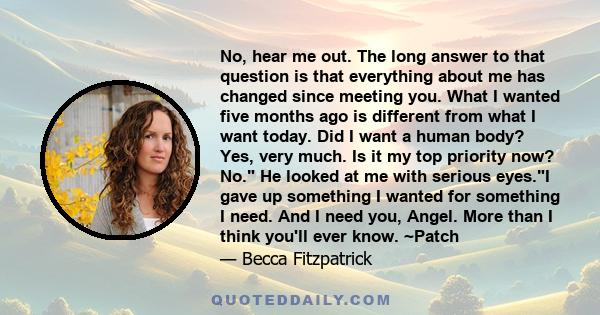 No, hear me out. The long answer to that question is that everything about me has changed since meeting you. What I wanted five months ago is different from what I want today. Did I want a human body? Yes, very much. Is it my top priority now? No." He looked at me with serious eyes."I gave up something I wanted for something I need. And I need you, Angel. More than I think you'll ever know. ~Patch
— Becca Fitzpatrick

QUOTEDDAILY.COM